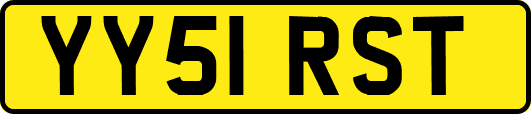 YY51 RST